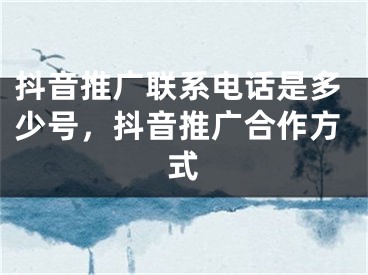 抖音推广联系电话是多少号，抖音推广合作方式